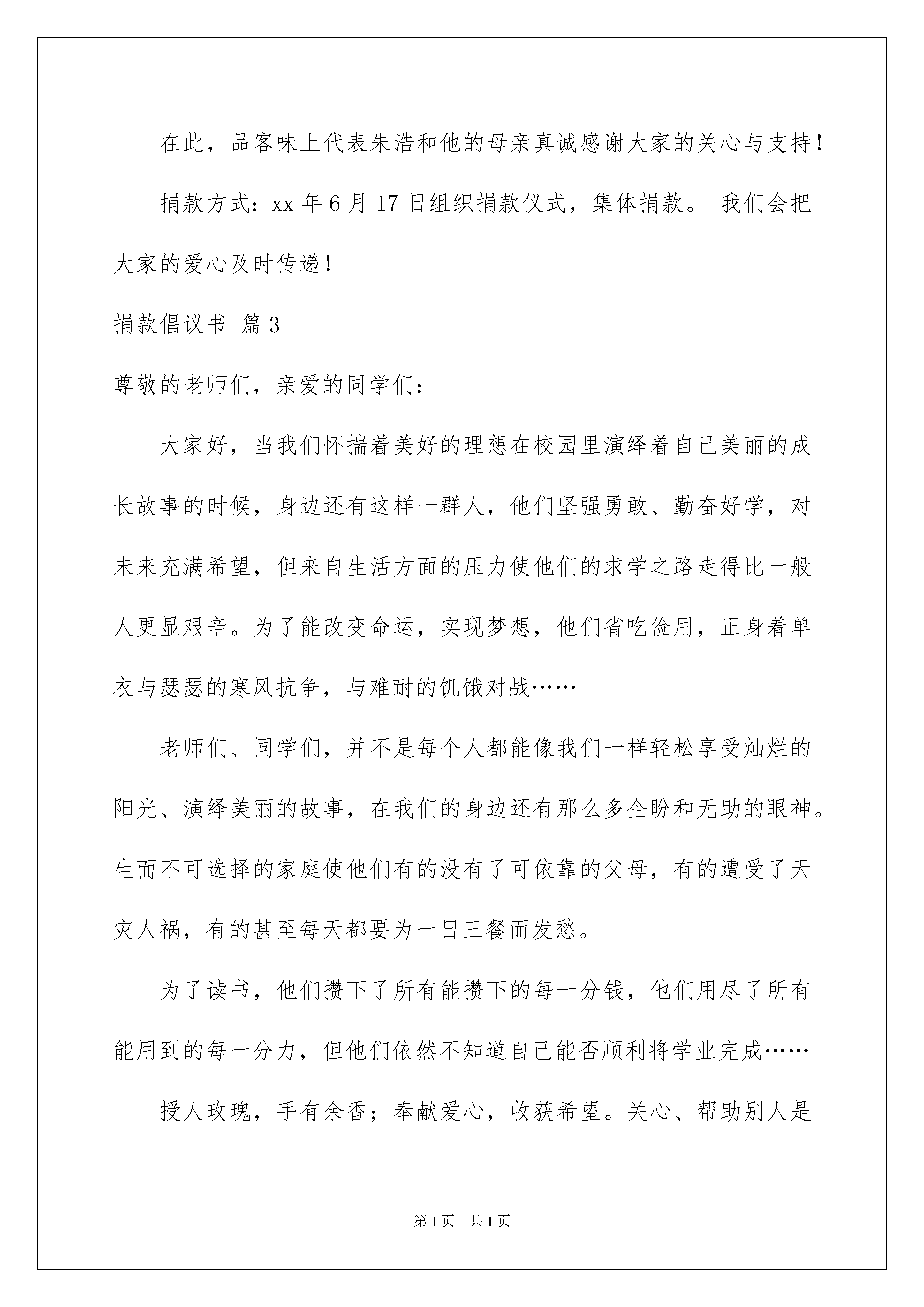 在此，品客味上代表朱浩和他的母亲真诚感谢大家的关心与支持！

捐款方式：xx 年 6 月 17 日组织捐款仪式，集体捐款。 我们会把大家的爱心及时传递！

捐款倡议书 篇 3

尊敬的老师们，亲爱的同学们：

大家好，当我们怀揣着美好的理想在校园里演绎着自己美丽的成长故事的时候，身边还有这样一群人，他们坚强勇敢、勤奋好学，对未来充满希望，但来自生活方面的压力使他们的求学之路走得比一般人更显艰辛。为了能改变命运，实现梦想，他们省吃俭用，正身着单衣与瑟瑟的寒风抗争，与难耐的饥饿对战……

老师们、同学们，并不是每个人都能像我们一样轻松享受灿烂的阳光、演绎美丽的故事，在我们的身边还有那么多企盼和无助的眼神。生而不可选择的家庭使他们有的没有了可依靠的父母，有的遭受了天灾人祸，有的甚至每天都要为一日三餐而发愁。

为了读书，他们攒下了所有能攒下的每一分钱，他们用尽了所有能用到的每一分力，但他们依然不知道自己能否顺利将学业完成……

授人玫瑰，手有余香；奉献爱心，收获希望。关心、帮助别人是

第 1 页　共 1 页